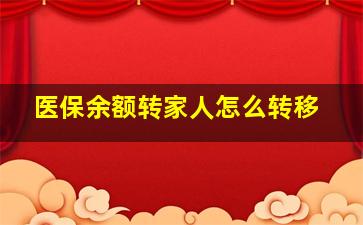 医保余额转家人怎么转移